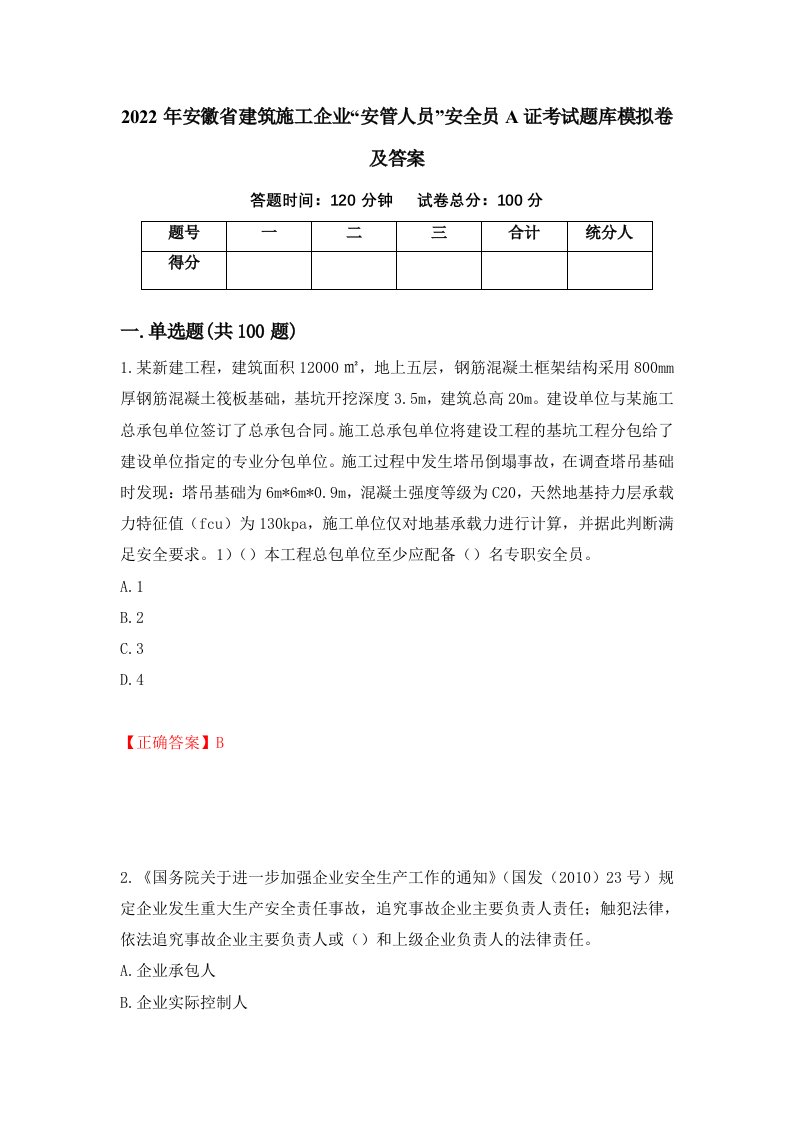 2022 年安徽省建筑施工企业“安管人员”安全员 A 证考试题库模拟卷及答案

答题时间：120 分钟　试卷总分：100 分

| 题号 | 一 | 二 | 三 | 合计 | 统分人 |
|---|---|---|---|---|---|
| 得分 | | | | | |

一.单选题(共 100 题)

1.某新建工程，建筑面积 12000 ㎡，地上五层，钢筋混凝土框架结构采用 800mm 厚钢筋混凝土筏板基础，基坑开挖深度 3.5m，建筑总高 20m。建设单位与某施工总承包单位签订了总承包合同。施工总承包单位将建设工程的基坑工程分包给了建设单位指定的专业分包单位。施工过程中发生塔吊倒塌事故，在调查塔吊基础时发现：塔吊基础为 6m*6m*0.9m，混凝土强度等级为 C20，天然地基持力层承载力特征值（fcu）为 130kpa，施工单位仅对地基承载力进行计算，并据此判断满足安全要求。1)（）本工程总包单位至少应配备（）名专职安全员。

A.1

B.2

C.3

D.4

【正确答案】B

2.《国务院关于进一步加强企业安全生产工作的通知》（国发（2010）23 号）规定企业发生重大生产安全责任事故，追究事故企业主要负责人责任；触犯法律，依法追究事故企业主要负责人或（）和上级企业负责人的法律责任。

A.企业承包人

B.企业实际控制人